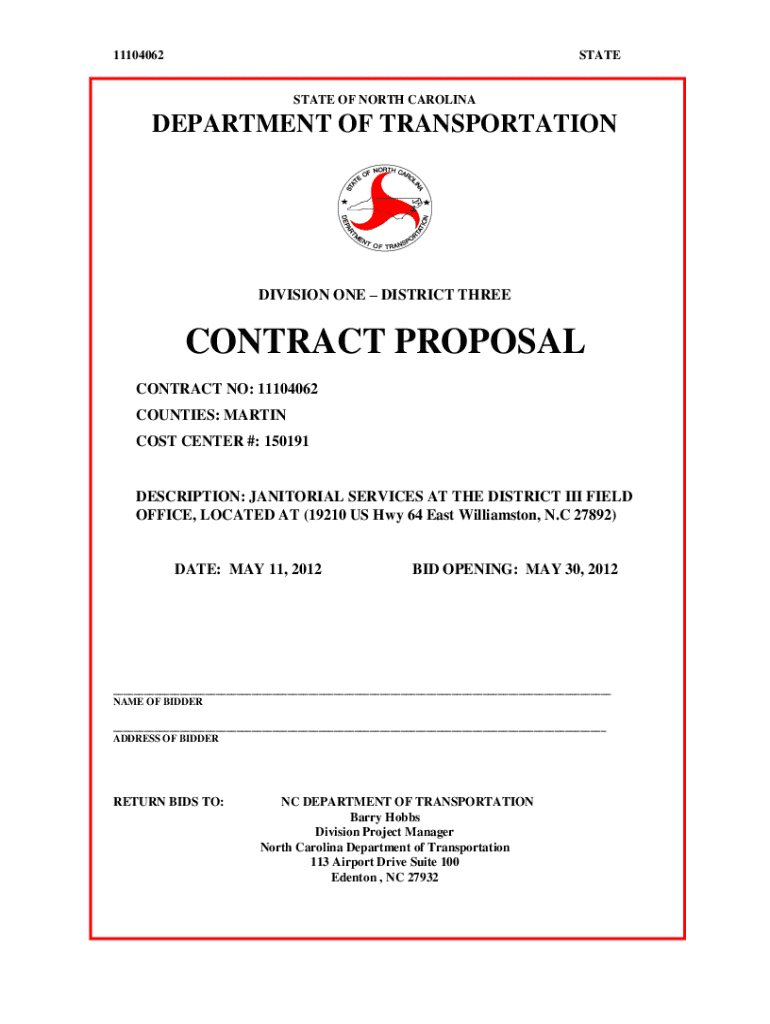 11104062

STATE

STATE OF NORTH CAROLINA

DEPARTMENT OF TRANSPORTATION

STATE OF NORTH CAROLINA

DEPARTMENT OF TRANSPORTATION

DIVISION ONE – DISTRICT THREE

CONTRACT PROPOSAL

CONTRACT NO: 11104062

COUNTIES: MARTIN

COST CENTER #: 150191

DESCRIPTION: JANITORIAL SERVICES AT THE DISTRICT III FIELD OFFICE, LOCATED AT (19210 US Hwy 64 East Williamston, N.C 27892)

DATE: MAY 11, 2012

BID OPENING: MAY 30, 2012

NAME OF BIDDER

ADDRESS OF BIDDER

RETURN BIDS TO:

NC DEPARTMENT OF TRANSPORTATION
Barry Hobbs
Division Project Manager
North Carolina Department of Transportation
113 Airport Drive Suite 100
Edenton , NC 27932